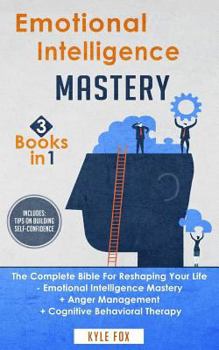 Emotional Intelligence MASTERY

3 Books in 1

INCLUDES: TIPS ON BUILDING SELF-CONFIDENCE

The Complete Bible For Reshaping Your Life - Emotional Intelligence Mastery + Anger Management + Cognitive Behavioral Therapy

KYLE FOX